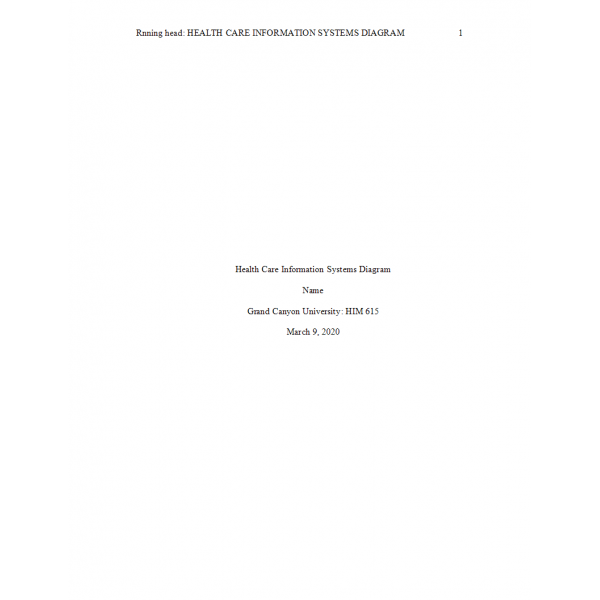 Rnning head: HEALTH CARE INFORMATION SYSTEMS DIAGRAM 1

Health Care Information Systems Diagram

Name

Grand Canyon University: HIM 615

March 9, 2020